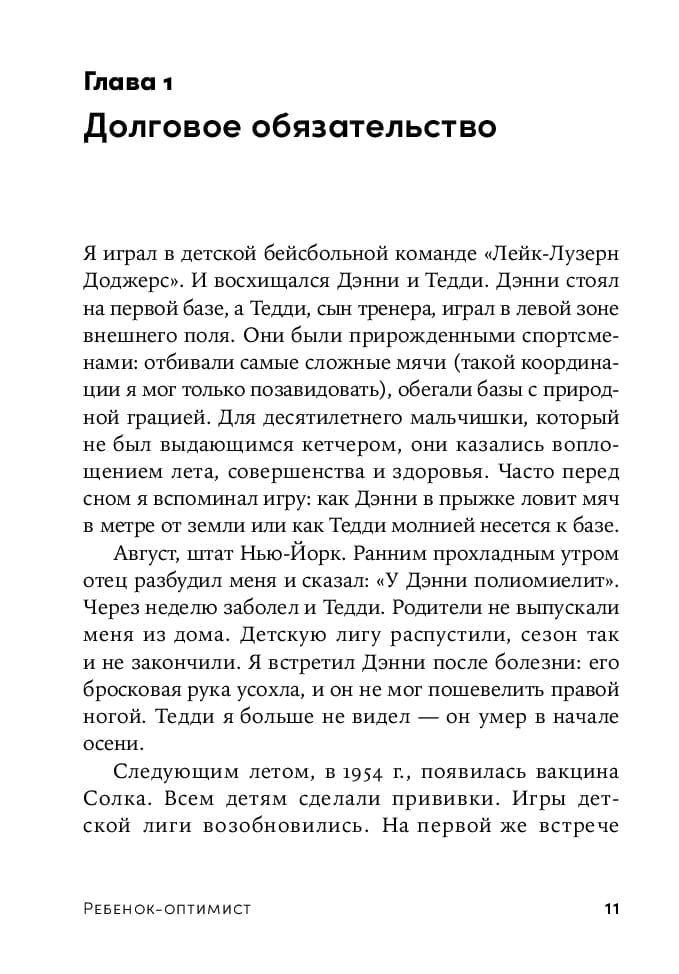 Глава 1
Долговое обязательство

Я играл в детской бейсбольной команде «Лейк-Лузерн Доджерс». И восхищался Дэнни и Тедди. Дэнни стоял на первой базе, а Тедди, сын тренера, играл в левой зоне внешнего поля. Они были прирожденными спортсменами: отбивали самые сложные мячи (такой координации я мог только позавидовать), обегали базы с природной грацией. Для десятилетнего мальчишки, который не был выдающимся кетчером, они казались воплощением лета, совершенства и здоровья. Часто перед сном я вспоминал игру: как Дэнни в прыжке ловит мяч в метре от земли или как Тедди молнией несется к базе.

Август, штат Нью-Йорк. Ранним прохладным утром отец разбудил меня и сказал: «У Дэнни полиомиелит». Через неделю заболел и Тедди. Родители не выпускали меня из дома. Детскую лигу распустили, сезон так и не закончили. Я встретил Дэнни после болезни: его бросковая рука усохла, и он не мог пошевелить правой ногой. Тедди я больше не видел — он умер в начале осени.

Следующим летом, в 1954 г., появилась вакцина Солка. Всем детям сделали прививки. Игры детской лиги возобновились. На первой же встрече

Ребенок-оптимист 11